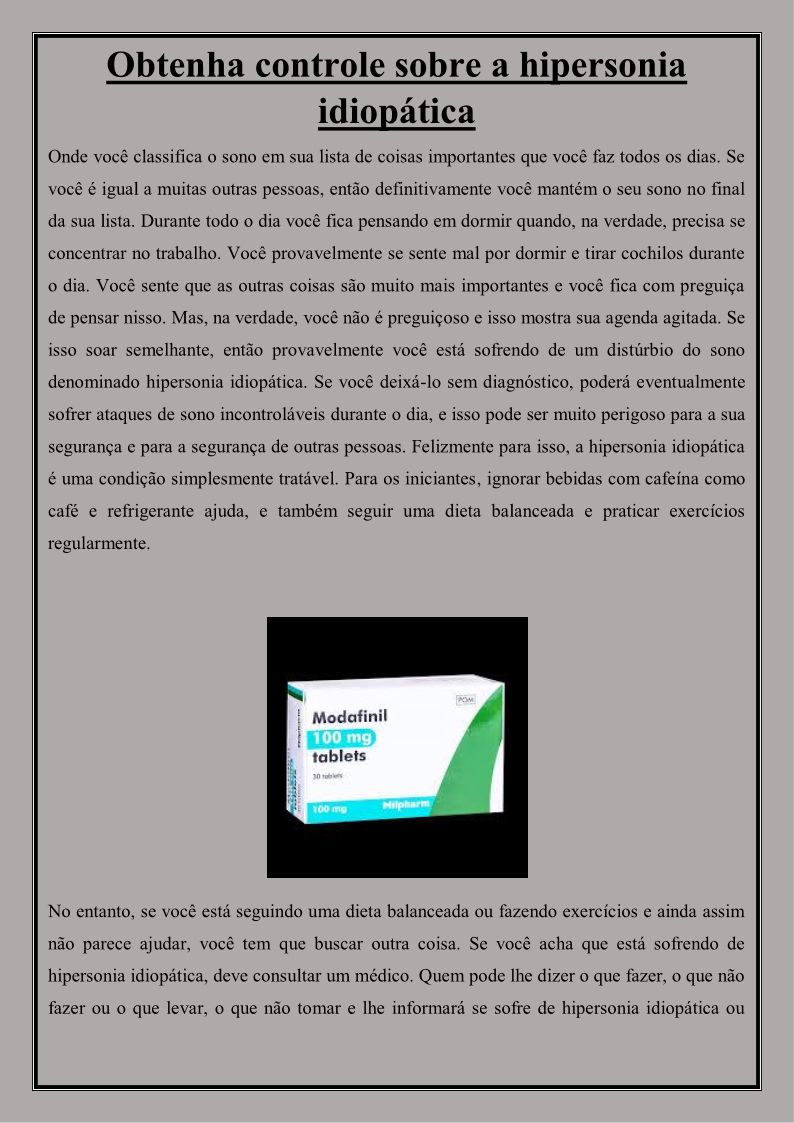 Obtenha controle sobre a hipersonia idiopática

Onde você classifica o sono em sua lista de coisas importantes que você faz todos os dias. Se você é igual a muitas outras pessoas, então definitivamente você mantém o seu sono no final da sua lista. Durante todo o dia você fica pensando em dormir quando, na verdade, precisa se concentrar no trabalho. Você provavelmente se sente mal por dormir e tirar cochilos durante o dia. Você sente que as outras coisas são muito mais importantes e você fica com preguiça de pensar nisso. Mas, na verdade, você não é preguiçoso e isso mostra sua agenda agitada. Se isso soar semelhante, então provavelmente você está sofrendo de um distúrbio do sono denominado hipersonia idiopática. Se você deixá-lo sem diagnóstico, poderá eventualmente sofrer ataques de sono incontroláveis durante o dia, e isso pode ser muito perigoso para a sua segurança e para a segurança de outras pessoas. Felizmente para isso, a hipersonia idiopática é uma condição simplesmente tratável. Para os iniciantes, ignorar bebidas com cafeína como café e refrigerante ajuda, e também seguir uma dieta balanceada e praticar exercícios regularmente.

POM
Modafinil
100 mg
tablets
30 tablets
100 mg
Milpharm

No entanto, se você está seguindo uma dieta balanceada ou fazendo exercícios e ainda assim não parece ajudar, você tem que buscar outra coisa. Se você acha que está sofrendo de hipersonia idiopática, deve consultar um médico. Quem pode lhe dizer o que fazer, o que não fazer ou o que levar, o que não tomar e lhe informará se sofre de hipersonia idiopática ou